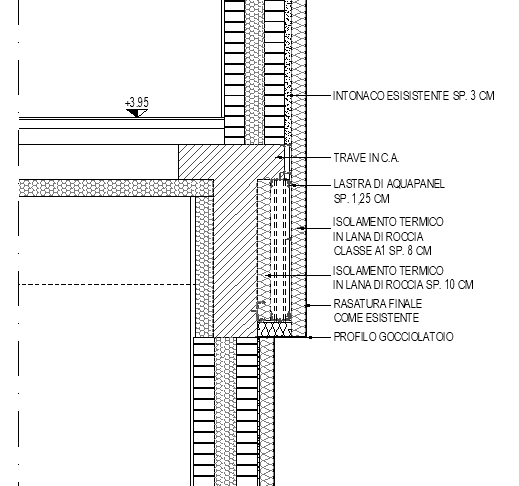 +3.95

INTONACO ESISISTENTE SP. 3 CM

TRAVE IN C.A.

LASTRA DI AQUAPANEL SP. 1,25 CM

ISOLAMENTO TERMICO IN LANA DI ROCCIA CLASSE A1 SP. 8 CM

ISOLAMENTO TERMICO IN LANA DI ROCCIA SP. 10 CM

RASATURA FINALE COME ESISTENTE

PROFILO GOCCIOLATOIO